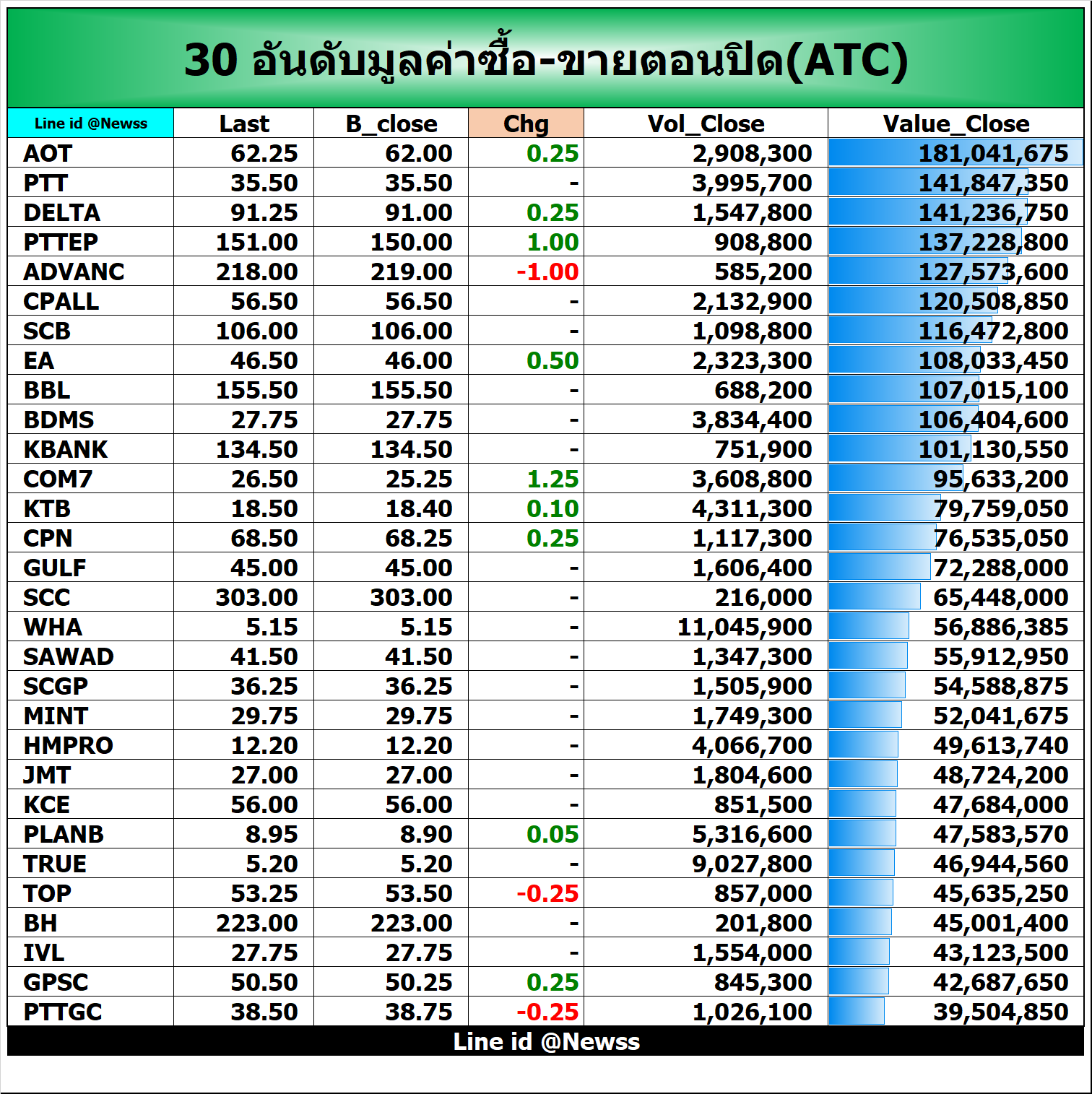 30 อันดับมูลค่าซื้อ-ขายตอนปิด(ATC)

| Line id @Newss | Last | B_close | Chg | Vol_Close | Value_Close |
|---|---|---|---|---|---|
| AOT | 62.25 | 62.00 | 0.25 | 2,908,300 | 181,041,675 |
| PTT | 35.50 | 35.50 | - | 3,995,700 | 141,847,350 |
| DELTA | 91.25 | 91.00 | 0.25 | 1,547,800 | 141,236,750 |
| PTTEP | 151.00 | 150.00 | 1.00 | 908,800 | 137,228,800 |
| ADVANC | 218.00 | 219.00 | -1.00 | 585,200 | 127,573,600 |
| CPALL | 56.50 | 56.50 | - | 2,132,900 | 120,508,850 |
| SCB | 106.00 | 106.00 | - | 1,098,800 | 116,472,800 |
| EA | 46.50 | 46.00 | 0.50 | 2,323,300 | 108,033,450 |
| BBL | 155.50 | 155.50 | - | 688,200 | 107,015,100 |
| BDMS | 27.75 | 27.75 | - | 3,834,400 | 106,404,600 |
| KBANK | 134.50 | 134.50 | - | 751,900 | 101,130,550 |
| COM7 | 26.50 | 25.25 | 1.25 | 3,608,800 | 95,633,200 |
| KTB | 18.50 | 18.40 | 0.10 | 4,311,300 | 79,759,050 |
| CPN | 68.50 | 68.25 | 0.25 | 1,117,300 | 76,535,050 |
| GULF | 45.00 | 45.00 | - | 1,606,400 | 72,288,000 |
| SCC | 303.00 | 303.00 | - | 216,000 | 65,448,000 |
| WHA | 5.15 | 5.15 | - | 11,045,900 | 56,886,385 |
| SAWAD | 41.50 | 41.50 | - | 1,347,300 | 55,912,950 |
| SCGP | 36.25 | 36.25 | - | 1,505,900 | 54,588,875 |
| MINT | 29.75 | 29.75 | - | 1,749,300 | 52,041,675 |
| HMPRO | 12.20 | 12.20 | - | 4,066,700 | 49,613,740 |
| JMT | 27.00 | 27.00 | - | 1,804,600 | 48,724,200 |
| KCE | 56.00 | 56.00 | - | 851,500 | 47,684,000 |
| PLANB | 8.95 | 8.90 | 0.05 | 5,316,600 | 47,583,570 |
| TRUE | 5.20 | 5.20 | - | 9,027,800 | 46,944,560 |
| TOP | 53.25 | 53.50 | -0.25 | 857,000 | 45,635,250 |
| BH | 223.00 | 223.00 | - | 201,800 | 45,001,400 |
| IVL | 27.75 | 27.75 | - | 1,554,000 | 43,123,500 |
| GPSC | 50.50 | 50.25 | 0.25 | 845,300 | 42,687,650 |
| PTTGC | 38.50 | 38.75 | -0.25 | 1,026,100 | 39,504,850 |

Line id @Newss